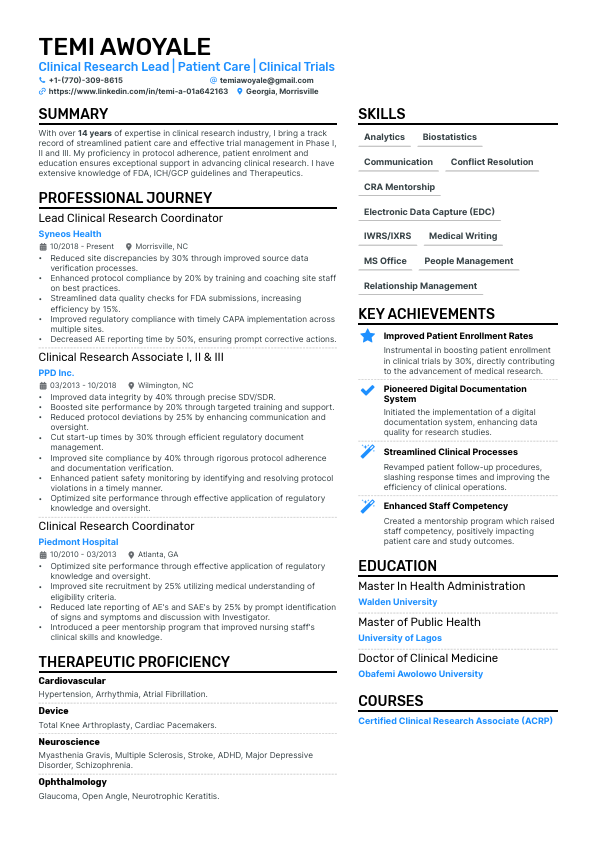 TEMI AWOYALE
Clinical Research Lead | Patient Care | Clinical Trials
+1-(770)-309-8615
temiawoyale@gmail.com
https://www.linkedin.com/in/temi-a-01a642163
Georgia, Morrisville

SUMMARY
With over 14 years of expertise in clinical research industry, I bring a track record of streamlined patient care and effective trial management in Phase I, II and III. My proficiency in protocol adherence, patient enrolment and education ensures exceptional support in advancing clinical research. I have extensive knowledge of FDA, ICH/GCP guidelines and Therapeutics.

PROFESSIONAL JOURNEY
Lead Clinical Research Coordinator
Syneos Health
10/2018 - Present
Morrisville, NC
• Reduced site discrepancies by 30% through improved source data verification processes.
• Enhanced protocol compliance by 20% by training and coaching site staff on best practices.
• Streamlined data quality checks for FDA submissions, increasing efficiency by 15%.
• Improved regulatory compliance with timely CAPA implementation across multiple sites.
• Decreased AE reporting time by 50%, ensuring prompt corrective actions.

Clinical Research Associate I, II & III
PPD Inc.
03/2013 - 10/2018
Wilmington, NC
• Improved data integrity by 40% through precise SDV/SDR.
• Boosted site performance by 20% through targeted training and support.
• Reduced protocol deviations by 25% by enhancing communication and oversight.
• Cut start-up times by 30% through efficient regulatory document management.
• Improved site compliance by 40% through rigorous protocol adherence and documentation verification.
• Enhanced patient safety monitoring by identifying and resolving protocol violations in a timely manner.
• Optimized site performance through effective application of regulatory knowledge and oversight.

Clinical Research Coordinator
Piedmont Hospital
10/2010 - 03/2013
Atlanta, GA
• Optimized site performance through effective application of regulatory knowledge and oversight.
• Improved site recruitment by 25% utilizing medical understanding of eligibility criteria.
• Reduced late reporting of AE's and SAE's by 25% by prompt identification of signs and symptoms and discussion with Investigator.
• Introduced a peer mentorship program that improved nursing staff's clinical skills and knowledge.

THERAPEUTIC PROFICIENCY
Cardiovascular
Hypertension, Arrhythmia, Atrial Fibrillation.
Device
Total Knee Arthroplasty, Cardiac Pacemakers.
Neuroscience
Myasthenia Gravis, Multiple Sclerosis, Stroke, ADHD, Major Depressive Disorder, Schizophrenia.
Ophthalmology
Glaucoma, Open Angle, Neurotrophic Keratitis.

SKILLS
Analytics
Biostatistics
Communication
Conflict Resolution
CRA Mentorship
Electronic Data Capture (EDC)
IWRS/IXRS
Medical Writing
MS Office
People Management
Relationship Management

KEY ACHIEVEMENTS
Improved Patient Enrollment Rates
Instrumental in boosting patient enrollment in clinical trials by 30%, directly contributing to the advancement of medical research.
Pioneered Digital Documentation System
Initiated the implementation of a digital documentation system, enhancing data quality for research studies.
Streamlined Clinical Processes
Revamped patient follow-up procedures, slashing response times and improving the efficiency of clinical operations.
Enhanced Staff Competency
Created a mentorship program which raised staff competency, positively impacting patient care and study outcomes.

EDUCATION
Master In Health Administration
Walden University
Master of Public Health
University of Lagos
Doctor of Clinical Medicine
Obafemi Awolowo University

COURSES
Certified Clinical Research Associate (ACRP)